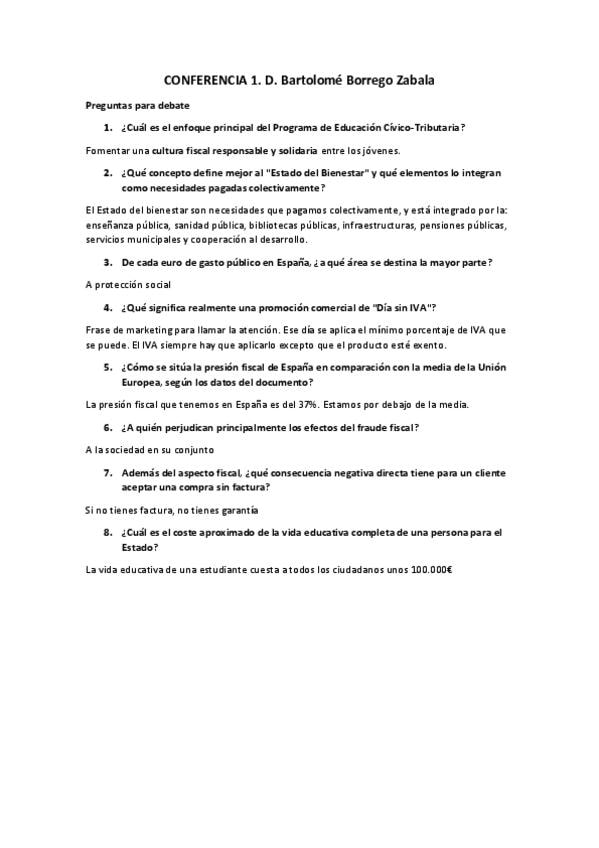 CONFERENCIA 1. D. Bartolomé Borrego Zabala

Preguntas para debate

1. ¿Cuál es el enfoque principal del Programa de Educación Cívico-Tributaria?

Fomentar una cultura fiscal responsable y solidaria entre los jóvenes.

2. ¿Qué concepto define mejor al "Estado del Bienestar" y qué elementos lo integran como necesidades pagadas colectivamente?

El Estado del bienestar son necesidades que pagamos colectivamente, y está integrado por la: enseñanza pública, sanidad pública, bibliotecas públicas, infraestructuras, pensiones públicas, servicios municipales y cooperación al desarrollo.

3. De cada euro de gasto público en España, ¿a qué área se destina la mayor parte?

A protección social

4. ¿Qué significa realmente una promoción comercial de "Día sin IVA"?

Frase de marketing para llamar la atención. Ese día se aplica el mínimo porcentaje de IVA que se puede. El IVA siempre hay que aplicarlo excepto que el producto esté exento.

5. ¿Cómo se sitúa la presión fiscal de España en comparación con la media de la Unión Europea, según los datos del documento?

La presión fiscal que tenemos en España es del 37%. Estamos por debajo de la media.

6. ¿A quién perjudican principalmente los efectos del fraude fiscal?

A la sociedad en su conjunto

7. Además del aspecto fiscal, ¿qué consecuencia negativa directa tiene para un cliente aceptar una compra sin factura?

Si no tienes factura, no tienes garantía

8. ¿Cuál es el coste aproximado de la vida educativa completa de una persona para el Estado?

La vida educativa de una estudiante cuesta a todos los ciudadanos unos 100.000€